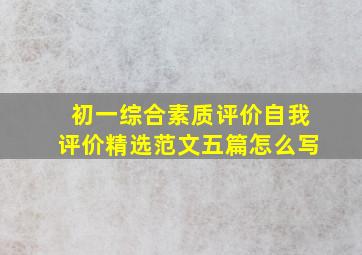 初一综合素质评价自我评价精选范文五篇怎么写